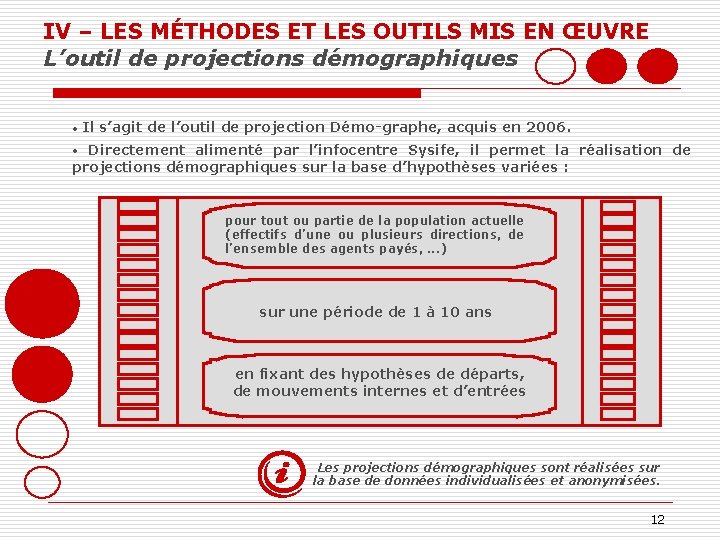 IV – LES MÉTHODES ET LES OUTILS MIS EN ŒUVRE
L'outil de projections démographiques

• Il s'agit de l'outil de projection Démo-graphe, acquis en 2006.

• Directement alimenté par l'infocentre Sysife, il permet la réalisation de projections démographiques sur la base d'hypothèses variées :

pour tout ou partie de la population actuelle (effectifs d'une ou plusieurs directions, de l'ensemble des agents payés, ...)

sur une période de 1 à 10 ans

en fixant des hypothèses de départs, de mouvements internes et d'entrées

i

Les projections démographiques sont réalisées sur la base de données individualisées et anonymisées.

12